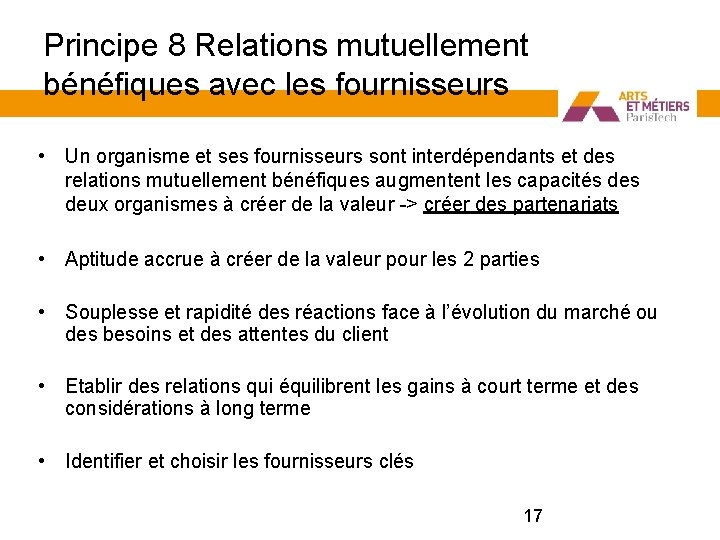 Principe 8 Relations mutuellement bénéfiques avec les fournisseurs

ARTS
ET MÉTIERS
ParisTech

• Un organisme et ses fournisseurs sont interdépendants et des relations mutuellement bénéfiques augmentent les capacités des deux organismes à créer de la valeur -> créer des partenariats

• Aptitude accrue à créer de la valeur pour les 2 parties

• Souplesse et rapidité des réactions face à l'évolution du marché ou des besoins et des attentes du client

• Etablir des relations qui équilibrent les gains à court terme et des considérations à long terme

• Identifier et choisir les fournisseurs clés

17